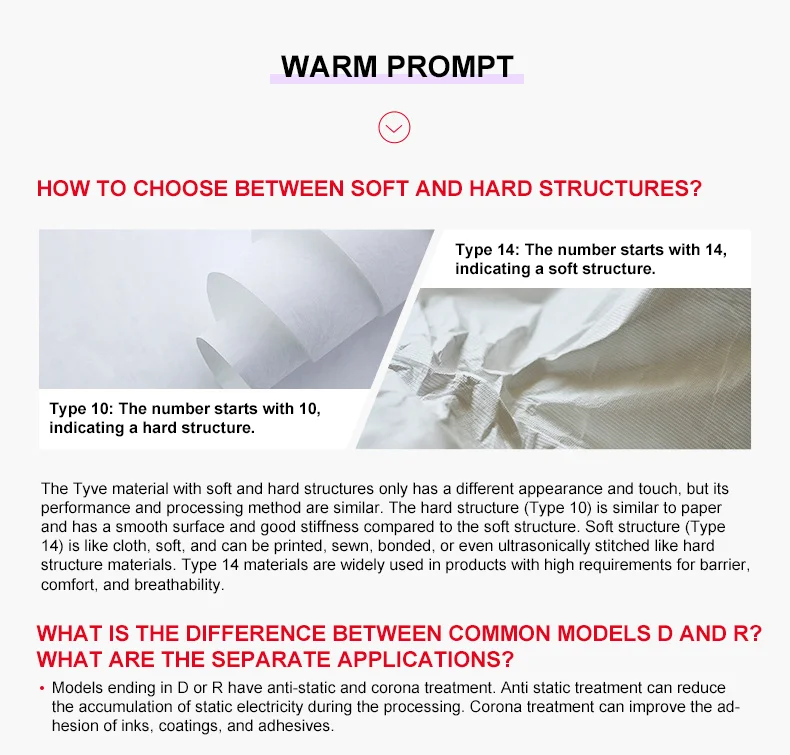 WARM PROMPT

HOW TO CHOOSE BETWEEN SOFT AND HARD STRUCTURES?

Type 14: The number starts with 14, indicating a soft structure.

Type 10: The number starts with 10, indicating a hard structure.

The Tyve material with soft and hard structures only has a different appearance and touch, but its performance and processing method are similar. The hard structure (Type 10) is similar to paper and has a smooth surface and good stiffness compared to the soft structure. Soft structure (Type 14) is like cloth, soft, and can be printed, sewn, bonded, or even ultrasonically stitched like hard structure materials. Type 14 materials are widely used in products with high requirements for barrier, comfort, and breathability.

WHAT IS THE DIFFERENCE BETWEEN COMMON MODELS D AND R? WHAT ARE THE SEPARATE APPLICATIONS?

• Models ending in D or R have anti-static and corona treatment. Anti static treatment can reduce the accumulation of static electricity during the processing. Corona treatment can improve the adhesion of inks, coatings, and adhesives.